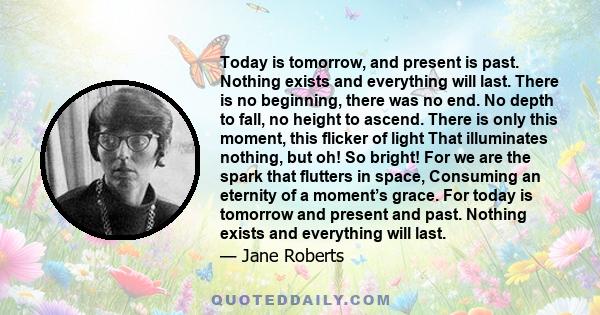 Today is tomorrow, and present is past. Nothing exists and everything will last. There is no beginning, there was no end. No depth to fall, no height to ascend. There is only this moment, this flicker of light That illuminates nothing, but oh! So bright! For we are the spark that flutters in space, Consuming an eternity of a moment's grace. For today is tomorrow and present and past. Nothing exists and everything will last.

— Jane Roberts

QUOTEDDAILY.COM